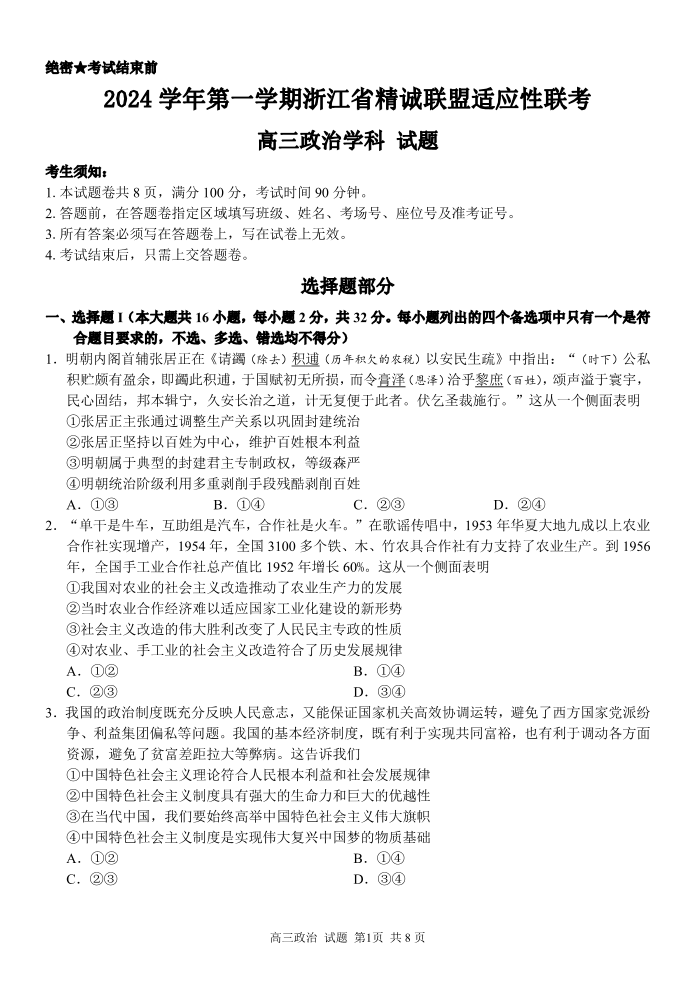 绝密★考试结束前

2024 学年第一学期浙江省精诚联盟适应性联考

高三政治学科 试题

考生须知：
1. 本试题卷共 8 页，满分 100 分，考试时间 90 分钟。
2. 答题前，在答题卷指定区域填写班级、姓名、考场号、座位号及准考证号。
3. 所有答案必须写在答题卷上，写在试卷上无效。
4. 考试结束后，只需上交答题卷。

选择题部分

一、选择题 I（本大题共 16 小题，每小题 2 分，共 32 分。每小题列出的四个备选项中只有一个是符合题目要求的，不选、多选、错选均不得分）

1. 明朝内阁首辅张居正在《请蠲（除去）积逋（历年积欠的农税）以安民生疏》中指出：“（时下）公私积贮颇有盈余，即蠲此积逋，于国赋初无所损，而令膏泽（恩泽）洽乎黎庶（百姓），颂声溢于寰宇，民心固结，邦本辑宁，久安长治之道，计无复便于此者。伏乞圣裁施行。”这从一个侧面表明
①张居正主张通过调整生产关系以巩固封建统治
②张居正坚持以百姓为中心，维护百姓根本利益
③明朝属于典型的封建君主专制政权，等级森严
④明朝统治阶级利用多重剥削手段残酷剥削百姓
A. ①③　　B. ①④　　C. ②③　　D. ②④

2. “单干是牛车，互助组是汽车，合作社是火车。”在歌谣传唱中，1953 年华夏大地九成以上农业合作社实现增产，1954 年，全国 3100 多个铁、木、竹农具合作社有力支持了农业生产。到 1956 年，全国手工业合作社总产值比 1952 年增长 60%。这从一个侧面表明
①我国对农业的社会主义改造推动了农业生产力的发展
②当时农业合作经济难以适应国家工业化建设的新形势
③社会主义改造的伟大胜利改变了人民民主专政的性质
④对农业、手工业的社会主义改造符合了历史发展规律
A. ①②　　B. ①④
C. ②③　　D. ③④

3. 我国的政治制度既充分反映人民意志，又能保证国家机关高效协调运转，避免了西方国家党派纷争、利益集团偏私等问题。我国的基本经济制度，既有利于实现共同富裕，也有利于调动各方面资源，避免了贫富差距拉大等弊病。这告诉我们
①中国特色社会主义理论符合人民根本利益和社会发展规律
②中国特色社会主义制度具有强大的生命力和巨大的优越性
③在当代中国，我们要始终高举中国特色社会主义伟大旗帜
④中国特色社会主义制度是实现伟大复兴中国梦的物质基础
A. ①②　　B. ①④
C. ②③　　D. ③④

高三政治 试题 第1页 共 8 页